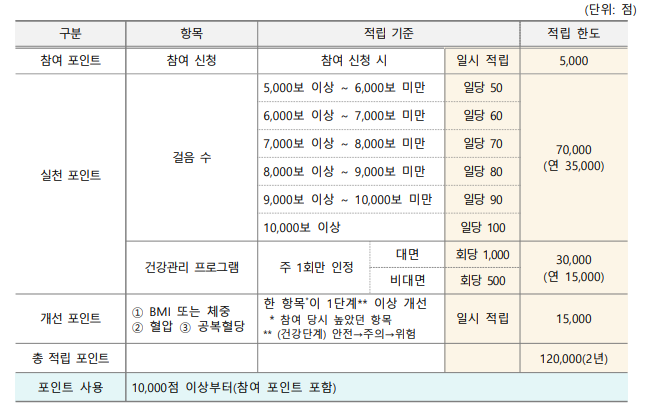 (단위: 점)

| 구분 | 항목 | 적립 기준 | | | 적립 한도 |
|---|---|---|---|---|---|
| 참여 포인트 | 참여 신청 | 참여 신청 시 | | 일시 적립 | 5,000 |
| 실천 포인트 | 걸음 수 | 5,000보 이상 ~ 6,000보 미만 | | 일당 50 | 70,000 (연 35,000) |
| | | 6,000보 이상 ~ 7,000보 미만 | | 일당 60 | |
| | | 7,000보 이상 ~ 8,000보 미만 | | 일당 70 | |
| | | 8,000보 이상 ~ 9,000보 미만 | | 일당 80 | |
| | | 9,000보 이상 ~ 10,000보 미만 | | 일당 90 | |
| | | 10,000보 이상 | | 일당 100 | |
| | 건강관리 프로그램 | 주 1회만 인정 | 대면 | 회당 1,000 | 30,000 (연 15,000) |
| | | | 비대면 | 회당 500 | |
| 개선 포인트 | ① BMI 또는 체중 ② 혈압 ③ 공복혈당 | 한 항목*이 1단계** 이상 개선 * 참여 당시 높았던 항목 ** (건강단계) 안전→주의→위험 | | 일시 적립 | 15,000 |
| 총 적립 포인트 | | | | | 120,000(2년) |
| 포인트 사용 | 10,000점 이상부터(참여 포인트 포함) | | | | |